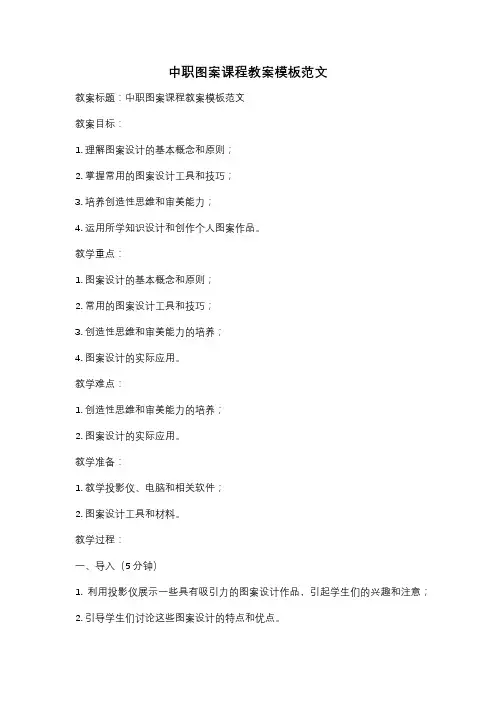 中职图案课程教案模板范文

教案标题：中职图案课程教案模板范文

教案目标：

1. 理解图案设计的基本概念和原则；

2. 掌握常用的图案设计工具和技巧；

3. 培养创造性思维和审美能力；

4. 运用所学知识设计和创作个人图案作品。

教学重点：

1. 图案设计的基本概念和原则；

2. 常用的图案设计工具和技巧；

3. 创造性思维和审美能力的培养；

4. 图案设计的实际应用。

教学难点：

1. 创造性思维和审美能力的培养；

2. 图案设计的实际应用。

教学准备：

1. 教学投影仪、电脑和相关软件；

2. 图案设计工具和材料。

教学过程：

一、导入（5分钟）

1. 利用投影仪展示一些具有吸引力的图案设计作品，引起学生们的兴趣和注意；

2. 引导学生们讨论这些图案设计的特点和优点。